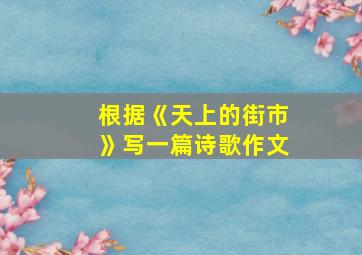 根据《天上的街市》写一篇诗歌作文